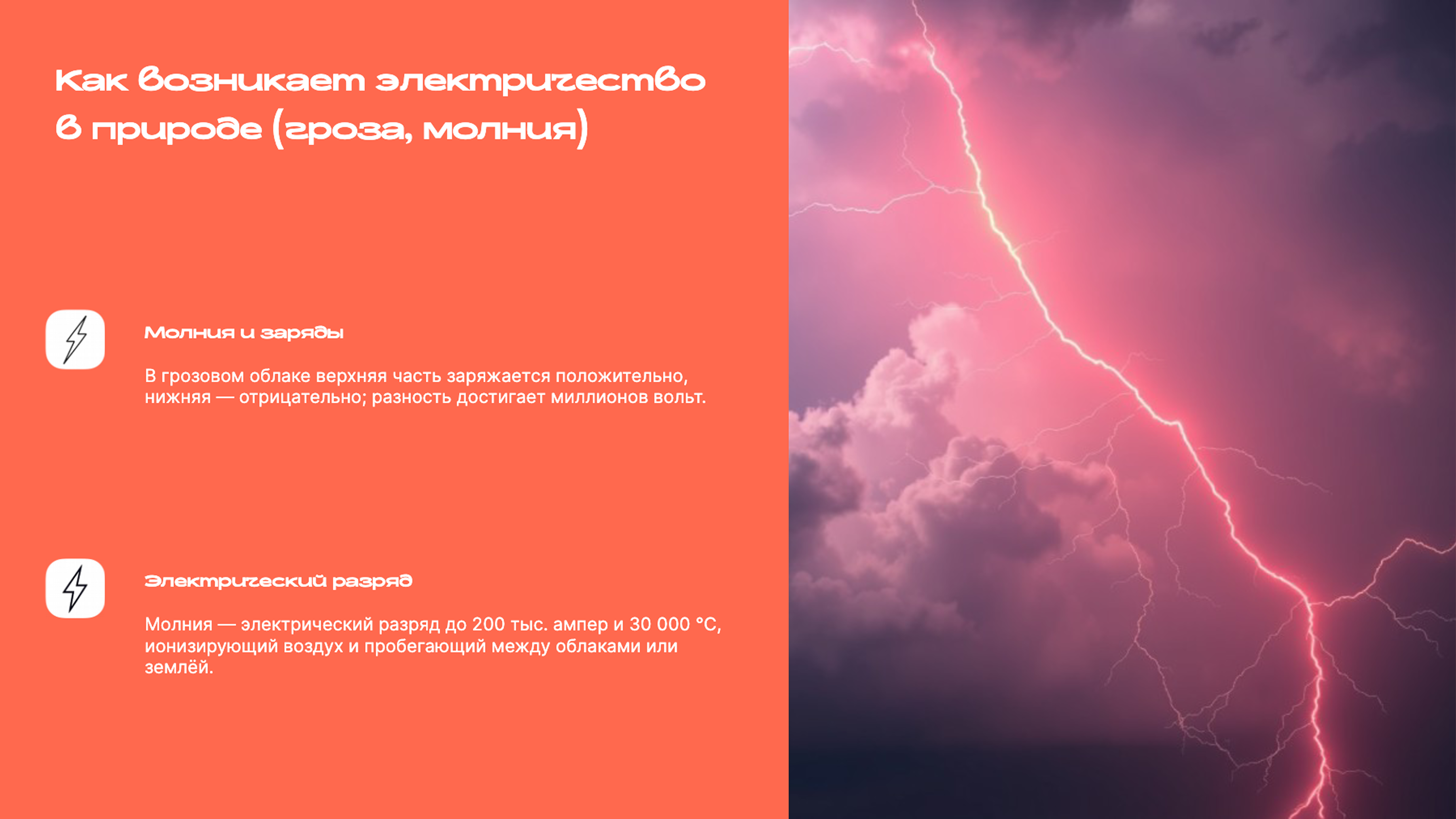 Как возникает электричество в природе (гроза, молния)

Молния и заряды

В грозовом облаке верхняя часть заряжается положительно, нижняя — отрицательно; разность достигает миллионов вольт.

Электрический разряд

Молния — электрический разряд до 200 тыс. ампер и 30 000 °C, ионизирующий воздух и пробегающий между облаками или землёй.